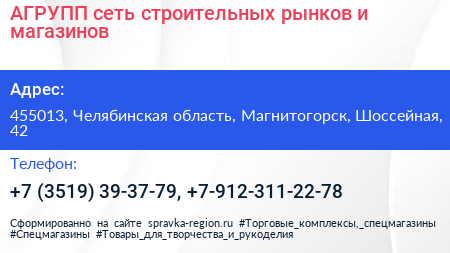 АГРУПП сеть строительных рынков и магазинов

Адрес:

455013, Челябинская область, Магнитогорск, Шоссейная, 42

Телефон:

+7 (3519) 39-37-79, +7-912-311-22-78

Сформированно на сайте spravka-region.ru #Торговые_комплексы,_спецмагазины #Спецмагазины #Товары_для_творчества_и_рукоделия